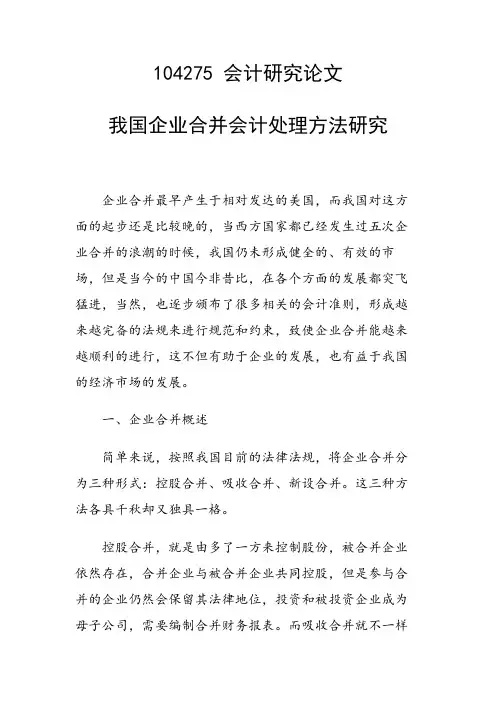 104275 会计研究论文

我国企业合并会计处理方法研究

企业合并最早产生于相对发达的美国，而我国对这方面的起步还是比较晚的，当西方国家都已经发生过五次企业合并的浪潮的时候，我国仍未形成健全的、有效的市场，但是当今的中国今非昔比，在各个方面的发展都突飞猛进，当然，也逐步颁布了很多相关的会计准则，形成越来越完备的法规来进行规范和约束，致使企业合并能越来越顺利的进行，这不但有助于企业的发展，也有益于我国的经济市场的发展。

一、企业合并概述

简单来说，按照我国目前的法律法规，将企业合并分为三种形式：控股合并、吸收合并、新设合并。这三种方法各具千秋却又独具一格。

控股合并，就是由多了一方来控制股份，被合并企业依然存在，合并企业与被合并企业共同控股，但是参与合并的企业仍然会保留其法律地位，投资和被投资企业成为母子公司，需要编制合并财务报表。而吸收合并就不一样